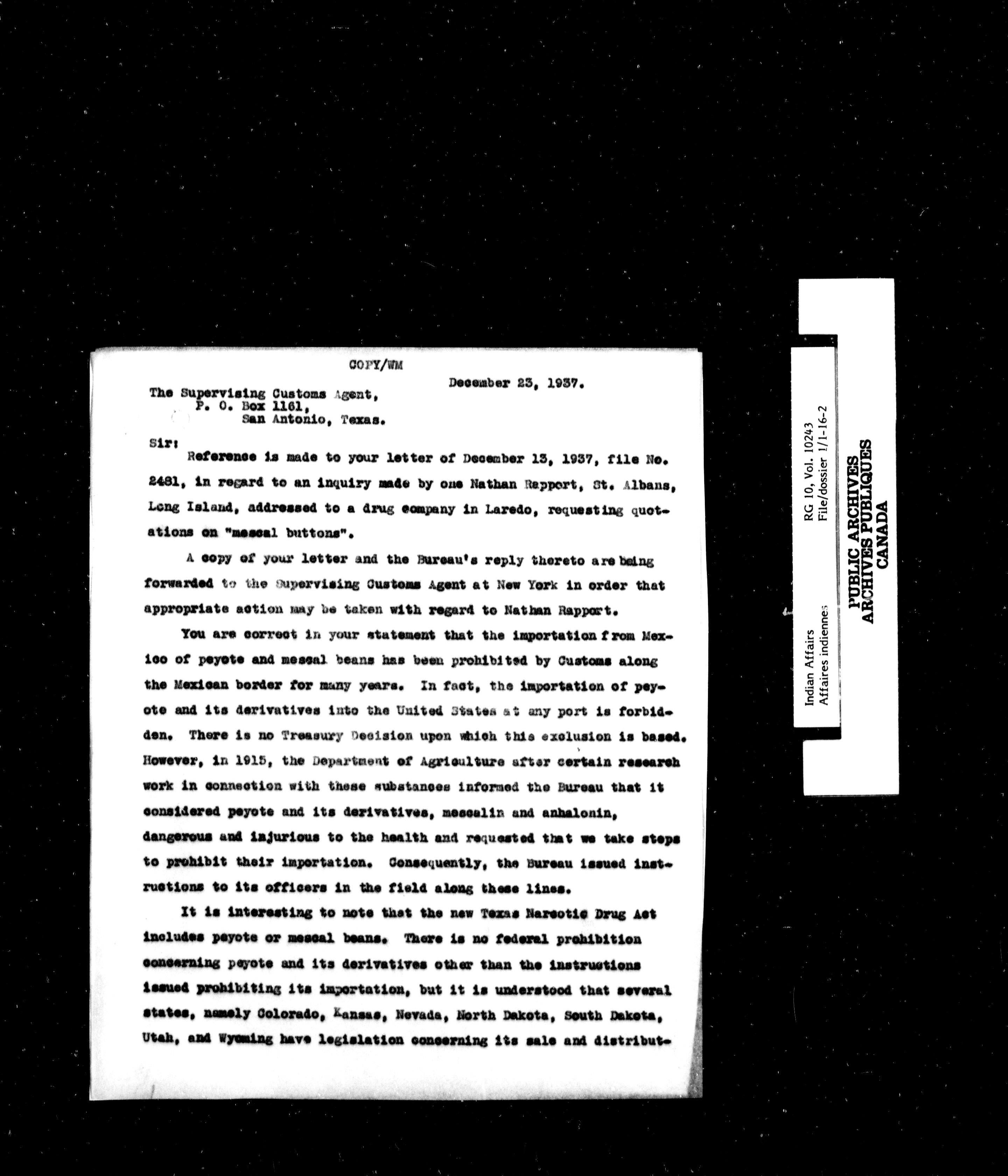 COPY/WM

December 23, 1937.

The Supervising Customs Agent,
P. O. Box 1161,
San Antonio, Texas.

Sir:

Reference is made to your letter of December 13, 1937, file No. 2481, in regard to an inquiry made by one Nathan Rapport, St. Albans, Long Island, addressed to a drug company in Laredo, requesting quotations on "mescal buttons".

A copy of your letter and the Bureau's reply thereto are being forwarded to the Supervising Customs Agent at New York in order that appropriate action may be taken with regard to Nathan Rapport.

You are correct in your statement that the importation from Mexico of peyote and mescal beans has been prohibited by Customs along the Mexican border for many years. In fact, the importation of peyote and its derivatives into the United States at any port is forbidden. There is no Treasury Decision upon which this exclusion is based. However, in 1915, the Department of Agriculture after certain research work in connection with these substances informed the Bureau that it considered peyote and its derivatives, mescalin and anhalonin, dangerous and injurious to the health and requested that we take steps to prohibit their importation. Consequently, the Bureau issued instructions to its officers in the field along these lines.

It is interesting to note that the new Texas Narcotic Drug Act includes peyote or mescal beans. There is no federal prohibition concerning peyote and its derivatives other than the instructions issued prohibiting its importation, but it is understood that several states, namely Colorado, Kansas, Nevada, North Dakota, South Dakota, Utah, and Wyoming have legislation concerning its sale and distribut-

Indian Affairs
Affaires indiennes
RG 10, Vol. 10243
File/dossier 1/1-16-2
PUBLIC ARCHIVES
ARCHIVES PUBLIQUES
CANADA